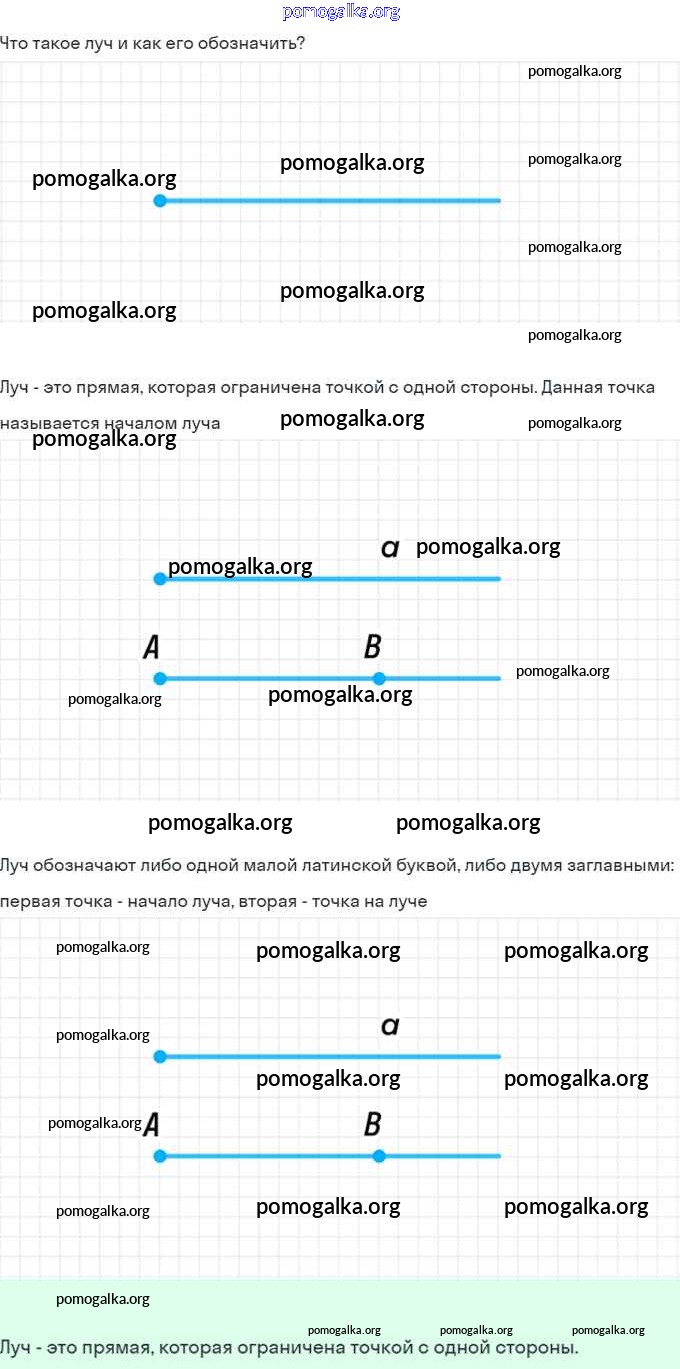 pomogalka.org

Что такое луч и как его обозначить?

pomogalka.org

pomogalka.org pomogalka.org pomogalka.org

pomogalka.org

pomogalka.org pomogalka.org

pomogalka.org

Луч - это прямая, которая ограничена точкой с одной стороны. Данная точка называется началом луча

pomogalka.org pomogalka.org pomogalka.org

a pomogalka.org

pomogalka.org

A B

pomogalka.org

pomogalka.org pomogalka.org

pomogalka.org pomogalka.org

Луч обозначают либо одной малой латинской буквой, либо двумя заглавными: первая точка - начало луча, вторая - точка на луче

pomogalka.org pomogalka.org pomogalka.org

pomogalka.org a

pomogalka.org pomogalka.org

pomogalka.org A B

pomogalka.org pomogalka.org pomogalka.org

pomogalka.org

pomogalka.org pomogalka.org pomogalka.org

Луч - это прямая, которая ограничена точкой с одной стороны.